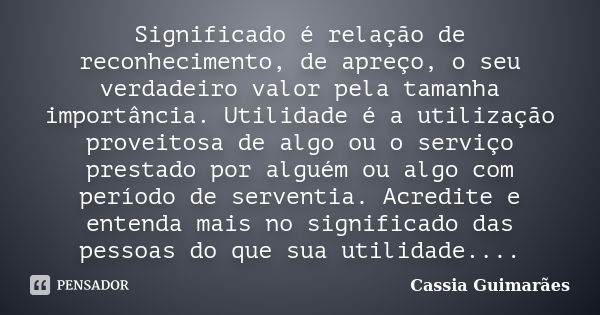 Significado é relação de reconhecimento, de apreço, o seu verdadeiro valor pela tamanha importância. Utilidade é a utilização proveitosa de algo ou o serviço prestado por alguém ou algo com período de serventia. Acredite e entenda mais no significado das pessoas do que sua utilidade....

PENSADOR

Cassia Guimarães